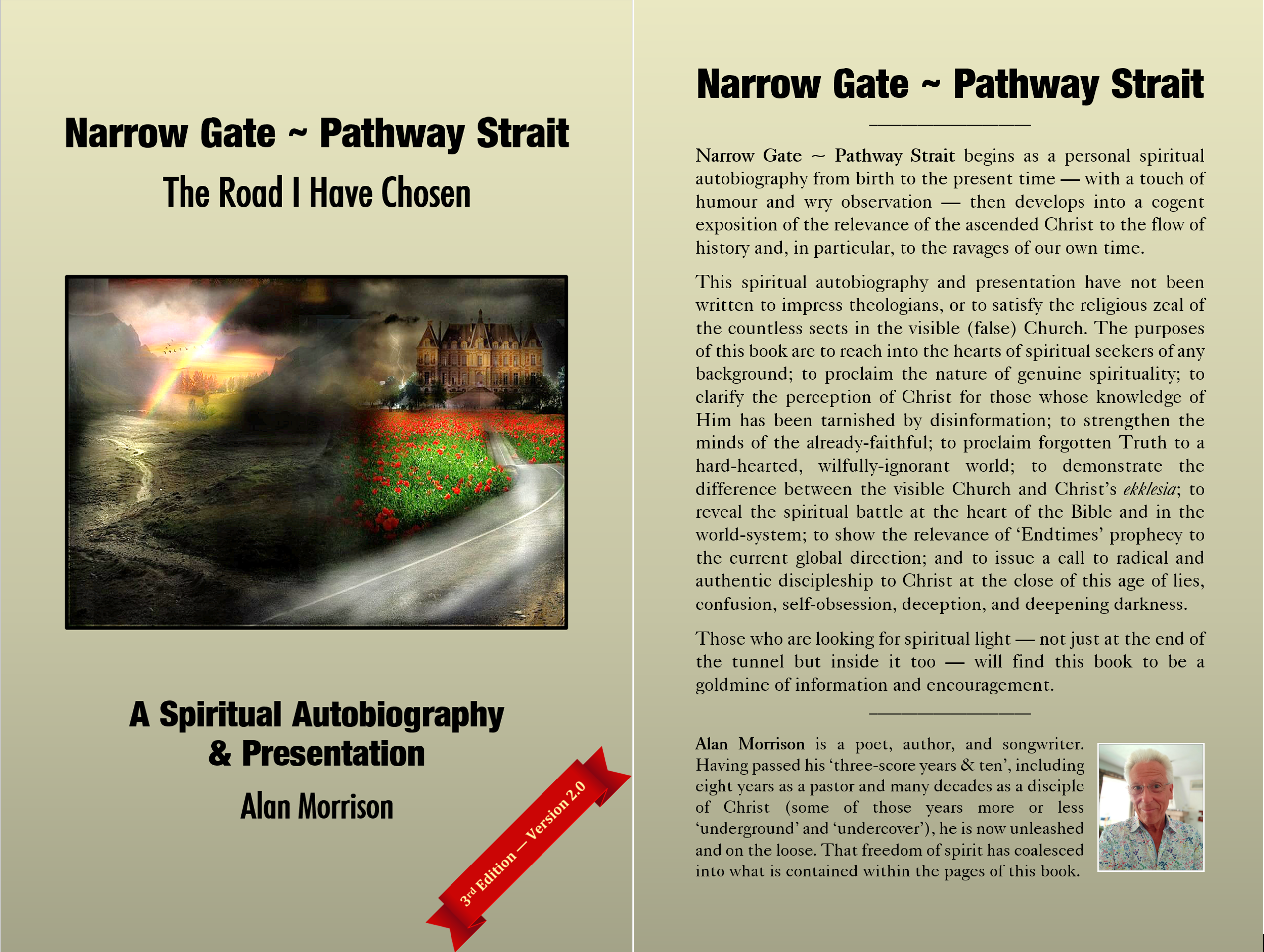 Narrow Gate ~ Pathway Strait

The Road I Have Chosen

A Spiritual Autobiography & Presentation

Alan Morrison

3rd Edition — Version 2.0

Narrow Gate ~ Pathway Strait

Narrow Gate ~ Pathway Strait begins as a personal spiritual autobiography from birth to the present time — with a touch of humour and wry observation — then develops into a cogent exposition of the relevance of the ascended Christ to the flow of history and, in particular, to the ravages of our own time.

This spiritual autobiography and presentation have not been written to impress theologians, or to satisfy the religious zeal of the countless sects in the visible (false) Church. The purposes of this book are to reach into the hearts of spiritual seekers of any background; to proclaim the nature of genuine spirituality; to clarify the perception of Christ for those whose knowledge of Him has been tarnished by disinformation; to strengthen the minds of the already-faithful; to proclaim forgotten Truth to a hard-hearted, wilfully-ignorant world; to demonstrate the difference between the visible Church and Christ's ekklesia; to reveal the spiritual battle at the heart of the Bible and in the world-system; to show the relevance of 'Endtimes' prophecy to the current global direction; and to issue a call to radical and authentic discipleship to Christ at the close of this age of lies, confusion, self-obsession, deception, and deepening darkness.

Those who are looking for spiritual light — not just at the end of the tunnel but inside it too — will find this book to be a goldmine of information and encouragement.

Alan Morrison is a poet, author, and songwriter. Having passed his 'three-score years & ten', including eight years as a pastor and many decades as a disciple of Christ (some of those years more or less 'underground' and 'undercover'), he is now unleashed and on the loose. That freedom of spirit has coalesced into what is contained within the pages of this book.